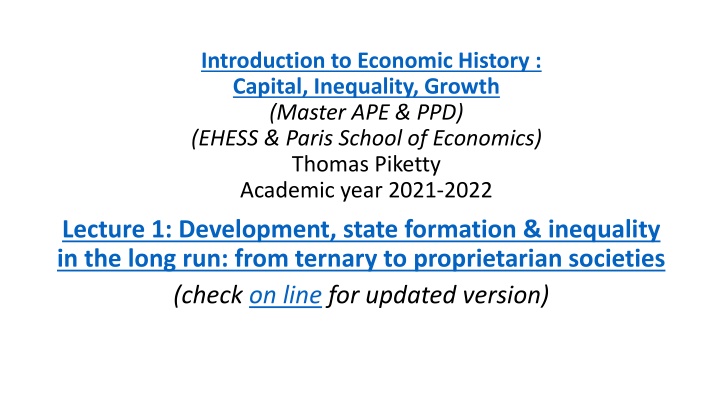 Introduction to Economic History :
Capital, Inequality, Growth
(Master APE & PPD)
(EHESS & Paris School of Economics)
Thomas Piketty
Academic year 2021-2022

Lecture 1: Development, state formation & inequality in the long run: from ternary to proprietarian societies

(check on line for updated version)